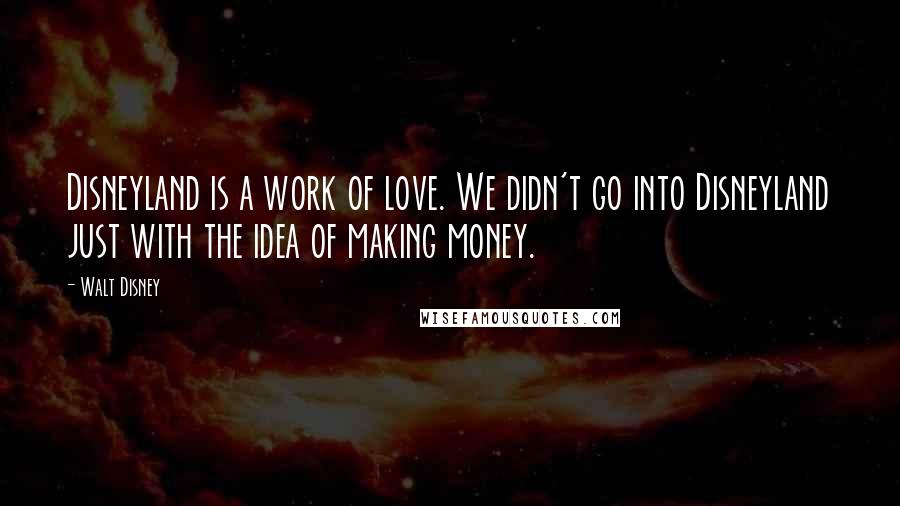 Disneyland is a work of love. We didn't go into Disneyland just with the idea of making money.

- Walt Disney

WISEFAMOUSQUOTES.COM